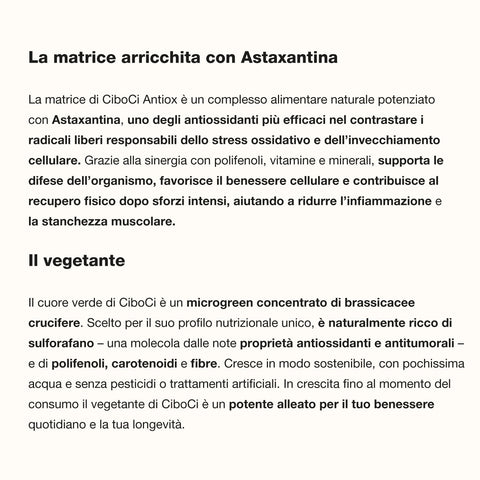 La matrice arricchita con Astaxantina

La matrice di CiboCi Antiox è un complesso alimentare naturale potenziato con Astaxantina, uno degli antiossidanti più efficaci nel contrastare i radicali liberi responsabili dello stress ossidativo e dell'invecchiamento cellulare. Grazie alla sinergia con polifenoli, vitamine e minerali, supporta le difese dell'organismo, favorisce il benessere cellulare e contribuisce al recupero fisico dopo sforzi intensi, aiutando a ridurre l'infiammazione e la stanchezza muscolare.

Il vegetante

Il cuore verde di CiboCi è un microgreen concentrato di brassicacee crucifere. Scelto per il suo profilo nutrizionale unico, è naturalmente ricco di sulforafano – una molecola dalle note proprietà antiossidanti e antitumorali – e di polifenoli, carotenoidi e fibre. Cresce in modo sostenibile, con pochissima acqua e senza pesticidi o trattamenti artificiali. In crescita fino al momento del consumo il vegetante di CiboCi è un potente alleato per il tuo benessere quotidiano e la tua longevità.